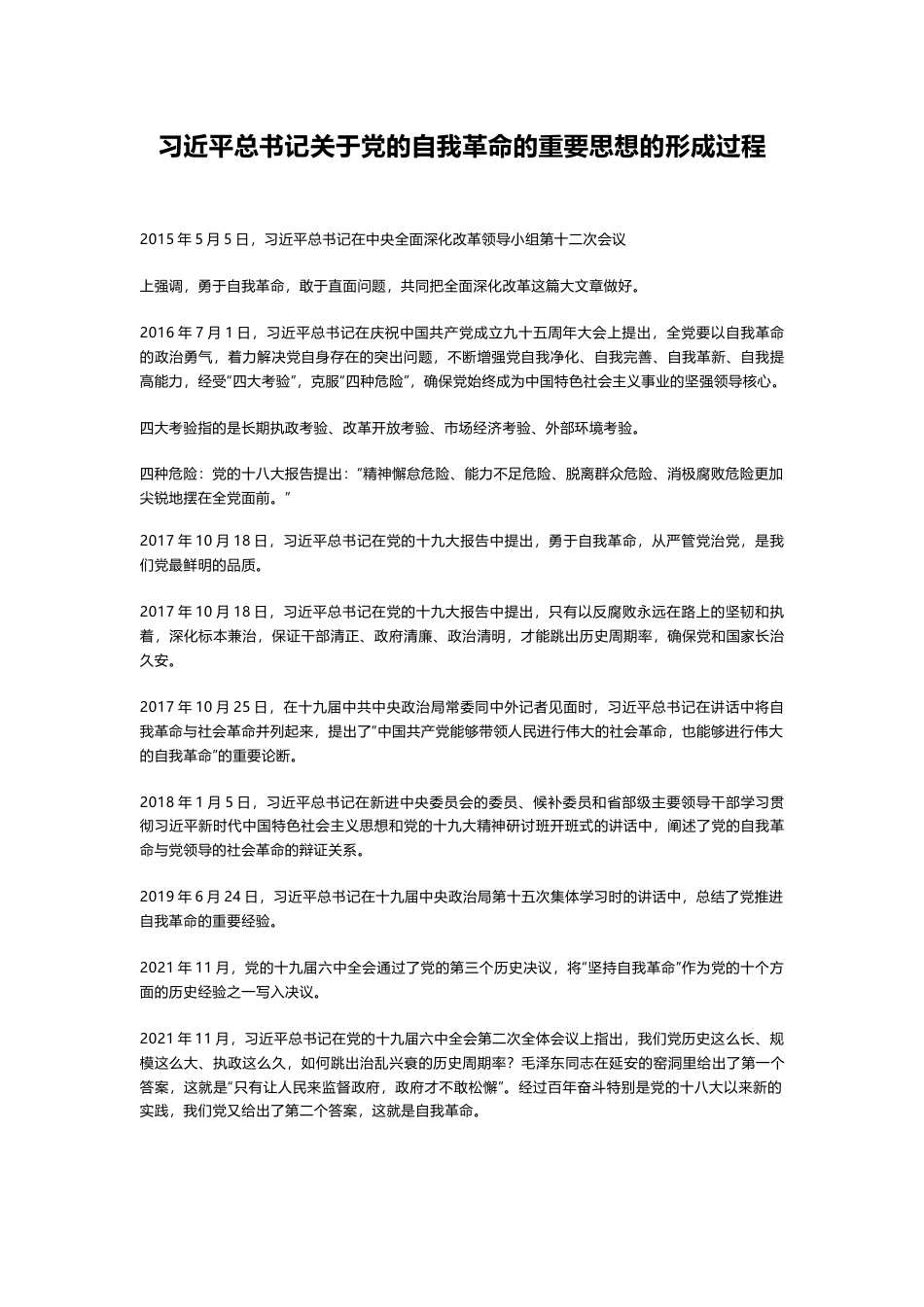 习近平总书记关于党的自我革命的重要思想的形成过程

2015 年 5 月 5 日，习近平总书记在中央全面深化改革领导小组第十二次会议

上强调，勇于自我革命，敢于直面问题，共同把全面深化改革这篇大文章做好。

2016 年 7 月 1 日，习近平总书记在庆祝中国共产党成立九十五周年大会上提出，全党要以自我革命的政治勇气，着力解决党自身存在的突出问题，不断增强党自我净化、自我完善、自我革新、自我提高能力，经受"四大考验"，克服"四种危险"，确保党始终成为中国特色社会主义事业的坚强领导核心。

四大考验指的是长期执政考验、改革开放考验、市场经济考验、外部环境考验。

四种危险：党的十八大报告提出："精神懈怠危险、能力不足危险、脱离群众危险、消极腐败危险更加尖锐地摆在全党面前。"

2017 年 10 月 18 日，习近平总书记在党的十九大报告中提出，勇于自我革命，从严管党治党，是我们党最鲜明的品质。

2017 年 10 月 18 日，习近平总书记在党的十九大报告中提出，只有以反腐败永远在路上的坚韧和执着，深化标本兼治，保证干部清正、政府清廉、政治清明，才能跳出历史周期率，确保党和国家长治久安。

2017 年 10 月 25 日，在十九届中共中央政治局常委同中外记者见面时，习近平总书记在讲话中将自我革命与社会革命并列起来，提出了"中国共产党能够带领人民进行伟大的社会革命，也能够进行伟大的自我革命"的重要论断。

2018 年 1 月 5 日，习近平总书记在新进中央委员会的委员、候补委员和省部级主要领导干部学习贯彻习近平新时代中国特色社会主义思想和党的十九大精神研讨班开班式的讲话中，阐述了党的自我革命与党领导的社会革命的辩证关系。

2019 年 6 月 24 日，习近平总书记在十九届中央政治局第十五次集体学习时的讲话中，总结了党推进自我革命的重要经验。

2021 年 11 月，党的十九届六中全会通过了党的第三个历史决议，将"坚持自我革命"作为党的十个方面的历史经验之一写入决议。

2021 年 11 月，习近平总书记在党的十九届六中全会第二次全体会议上指出，我们党历史这么长、规模这么大、执政这么久，如何跳出治乱兴衰的历史周期率？毛泽东同志在延安的窑洞里给出了第一个答案，这就是"只有让人民来监督政府，政府才不敢松懈"。经过百年奋斗特别是党的十八大以来新的实践，我们党又给出了第二个答案，这就是自我革命。